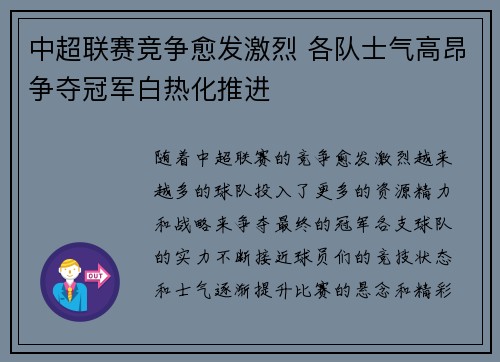 中超联赛竞争愈发激烈 各队士气高昂争夺冠军白热化推进

随着中超联赛的竞争愈发激烈越来越多的球队投入了更多的资源精力和战略来争夺最终的冠军各支球队的实力不断接近球员们的竞技状态和士气逐渐提升比赛的悬念和精彩

OUT